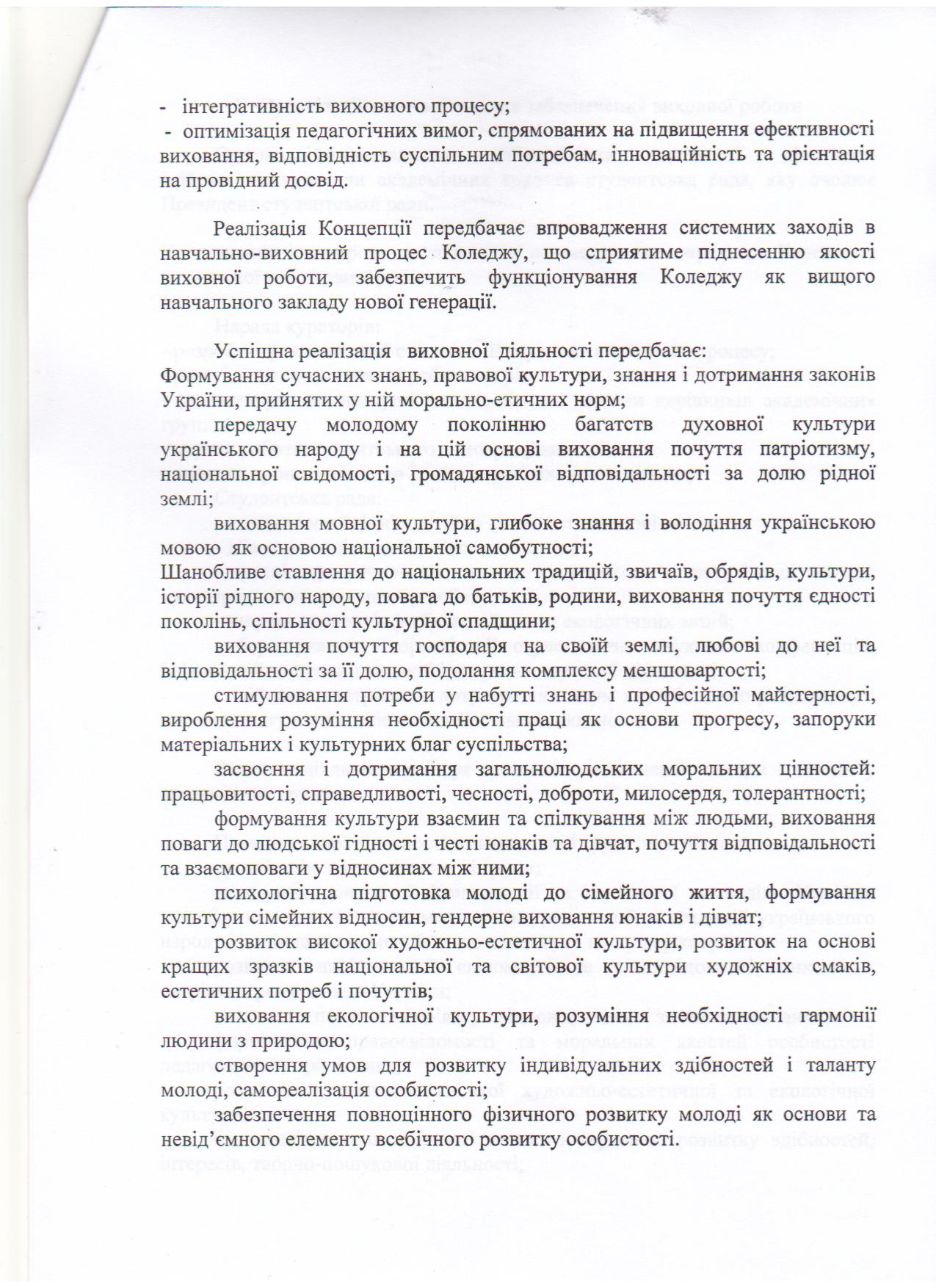 - інтегративність виховного процесу;
- оптимізація педагогічних вимог, спрямованих на підвищення ефективності виховання, відповідність суспільним потребам, інноваційність та орієнтація на провідний досвід.

Реалізація Концепції передбачає впровадження системних заходів в навчально-виховний процес Коледжу, що сприятиме піднесенню якості виховної роботи, забезпечить функціонування Коледжу як вищого навчального закладу нової генерації.

Успішна реалізація виховної діяльності передбачає:
Формування сучасних знань, правової культури, знання і дотримання законів України, прийнятих у ній морально-етичних норм;
передачу молодому поколінню багатств духовної культури українського народу і на цій основі виховання почуття патріотизму, національної свідомості, громадянської відповідальності за долю рідної землі;
виховання мовної культури, глибоке знання і володіння українською мовою як основою національної самобутності;
Шанобливе ставлення до національних традицій, звичаїв, обрядів, культури, історії рідного народу, повага до батьків, родини, виховання почуття єдності поколінь, спільності культурної спадщини;
виховання почуття господаря на своїй землі, любові до неї та відповідальності за її долю, подолання комплексу меншовартості;
стимулювання потреби у набутті знань і професійної майстерності, вироблення розуміння необхідності праці як основи прогресу, запоруки матеріальних і культурних благ суспільства;
засвоєння і дотримання загальнолюдських моральних цінностей: працьовитості, справедливості, чесності, доброти, милосердя, толерантності;
формування культури взаємин та спілкування між людьми, виховання поваги до людської гідності і честі юнаків та дівчат, почуття відповідальності та взаємоповаги у відносинах між ними;
психологічна підготовка молоді до сімейного життя, формування культури сімейних відносин, гендерне виховання юнаків і дівчат;
розвиток високої художньо-естетичної культури, розвиток на основі кращих зразків національної та світової культури художніх смаків, естетичних потреб і почуттів;
виховання екологічної культури, розуміння необхідності гармонії людини з природою;
створення умов для розвитку індивідуальних здібностей і таланту молоді, самореалізація особистості;
забезпечення повноцінного фізичного розвитку молоді як основи та невід'ємного елементу всебічного розвитку особистості.